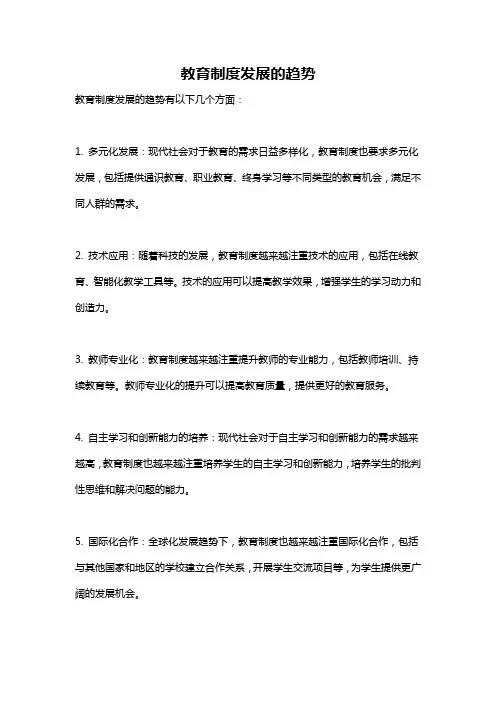 教育制度发展的趋势

教育制度发展的趋势有以下几个方面：

1. 多元化发展：现代社会对于教育的需求日益多样化，教育制度也要求多元化发展，包括提供通识教育、职业教育、终身学习等不同类型的教育机会，满足不同人群的需求。

2. 技术应用：随着科技的发展，教育制度越来越注重技术的应用，包括在线教育、智能化教学工具等。技术的应用可以提高教学效果，增强学生的学习动力和创造力。

3. 教师专业化：教育制度越来越注重提升教师的专业能力，包括教师培训、持续教育等。教师专业化的提升可以提高教育质量，提供更好的教育服务。

4. 自主学习和创新能力的培养：现代社会对于自主学习和创新能力的需求越来越高，教育制度也越来越注重培养学生的自主学习和创新能力，培养学生的批判性思维和解决问题的能力。

5. 国际化合作：全球化发展趋势下，教育制度也越来越注重国际化合作，包括与其他国家和地区的学校建立合作关系，开展学生交流项目等，为学生提供更广阔的发展机会。